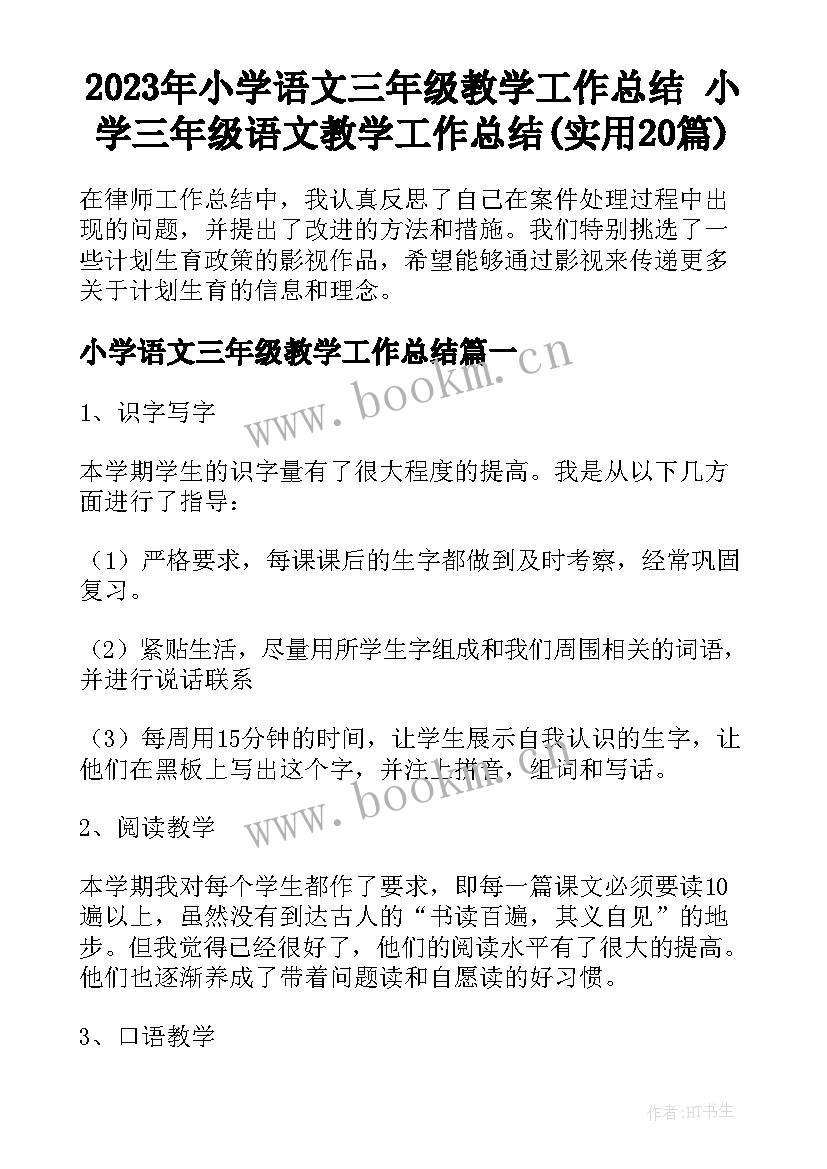 2023年小学语文三年级教学工作总结 小学三年级语文教学工作总结(实用20篇)

在律师工作总结中，我认真反思了自己在案件处理过程中出现的问题，并提出了改进的方法和措施。我们特别挑选了一些计划生育政策的影视作品，希望能够通过影视来传递更多关于计划生育的信息和理念。

小学语文三年级教学工作总结篇一

www.bookm.cn

1、识字写字

本学期学生的识字量有了很大程度的提高。我是从以下几方面进行了指导：

（1）严格要求，每课课后的生字都做到及时考察，经常巩固复习。

（2）紧贴生活，尽量用所学生字组成和我们周围相关的词语，并进行说话联系

（3）每周用15分钟的时间，让学生展示自我认识的生字，让他们在黑板上写出这个字，并注上拼音，组词和写话。

www.bookm.cn

2、阅读教学

本学期我对每个学生都作了要求，即每一篇课文必须要读10遍以上，虽然没有到达古人的“书读百遍，其义自见”的地步。但我觉得已经很好了，他们的阅读水平有了很大的提高。他们也逐渐养成了带着问题读和自愿读的好习惯。

3、口语教学

作者:HT书生